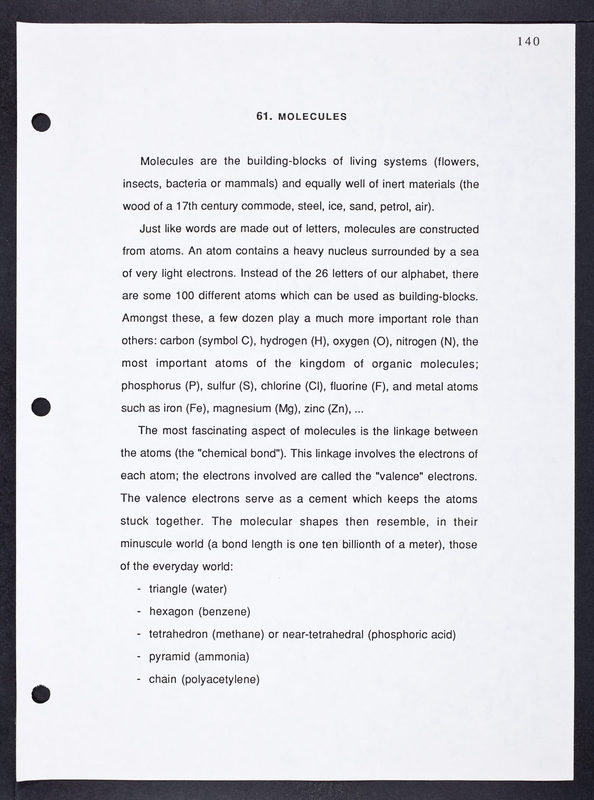 140

61. MOLECULES

Molecules are the building-blocks of living systems (flowers, insects, bacteria or mammals) and equally well of inert materials (the wood of a 17th century commode, steel, ice, sand, petrol, air).

Just like words are made out of letters, molecules are constructed from atoms. An atom contains a heavy nucleus surrounded by a sea of very light electrons. Instead of the 26 letters of our alphabet, there are some 100 different atoms which can be used as building-blocks. Amongst these, a few dozen play a much more important role than others: carbon (symbol C), hydrogen (H), oxygen (O), nitrogen (N), the most important atoms of the kingdom of organic molecules; phosphorus (P), sulfur (S), chlorine (Cl), fluorine (F), and metal atoms such as iron (Fe), magnesium (Mg), zinc (Zn), ...

The most fascinating aspect of molecules is the linkage between the atoms (the "chemical bond"). This linkage involves the electrons of each atom; the electrons involved are called the "valence" electrons. The valence electrons serve as a cement which keeps the atoms stuck together. The molecular shapes then resemble, in their minuscule world (a bond length is one ten billionth of a meter), those of the everyday world:

- triangle (water)
- hexagon (benzene)
- tetrahedron (methane) or near-tetrahedral (phosphoric acid)
- pyramid (ammonia)
- chain (polyacetylene)